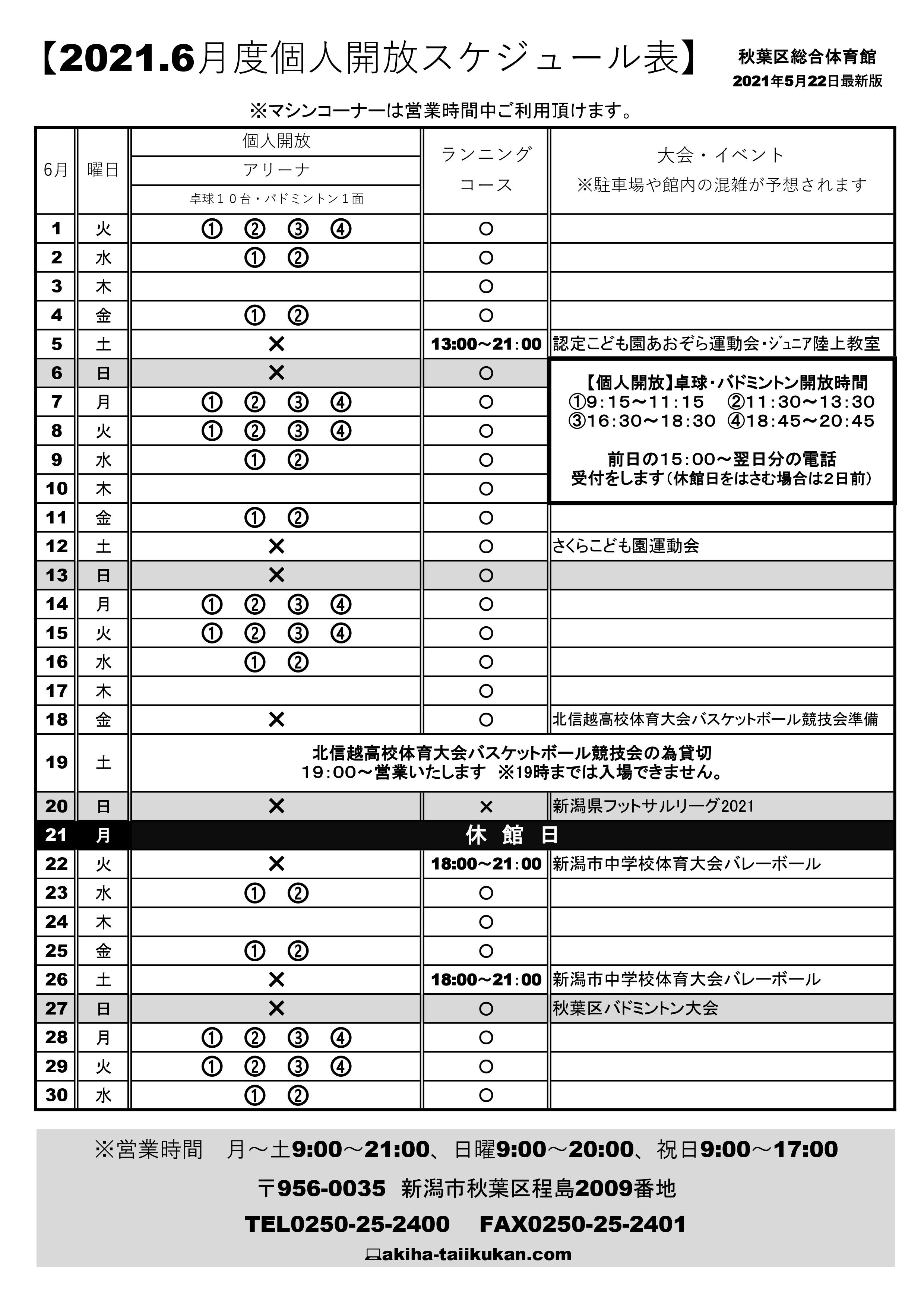 【2021.6月度個人開放スケジュール表】

秋葉区総合体育館
2021年5月22日最新版

※マシンコーナーは営業時間中ご利用頂けます。

| 6月 | 曜日 | 個人開放 アリーナ 卓球１０台・バドミントン１面 | ランニング コース | 大会・イベント ※駐車場や館内の混雑が予想されます |
|---|---|---|---|---|
| 1 | 火 | ① ② ③ ④ | ○ | |
| 2 | 水 | ① ② | ○ | |
| 3 | 木 | | ○ | |
| 4 | 金 | ① ② | ○ | |
| 5 | 土 | × | 13:00～21:00 | 認定こども園あおぞら運動会・ジュニア陸上教室 |
| 6 | 日 | × | ○ | 【個人開放】卓球・バドミントン開放時間 ①9:15～11:15 ②11:30～13:30 ③16:30～18:30 ④18:45～20:45 前日の15:00～翌日分の電話受付をします（休館日をはさむ場合は2日前） |
| 7 | 月 | ① ② ③ ④ | ○ | |
| 8 | 火 | ① ② ③ ④ | ○ | |
| 9 | 水 | ① ② | ○ | |
| 10 | 木 | | ○ | |
| 11 | 金 | ① ② | ○ | |
| 12 | 土 | × | ○ | さくらこども園運動会 |
| 13 | 日 | × | ○ | |
| 14 | 月 | ① ② ③ ④ | ○ | |
| 15 | 火 | ① ② ③ ④ | ○ | |
| 16 | 水 | ① ② | ○ | |
| 17 | 木 | | ○ | |
| 18 | 金 | × | ○ | 北信越高校体育大会バスケットボール競技会準備 |
| 19 | 土 | 北信越高校体育大会バスケットボール競技会の為貸切 19:00～営業いたします ※19時までは入場できません。 | | |
| 20 | 日 | × | × | 新潟県フットサルリーグ2021 |
| 21 | 月 | 休 館 日 | | |
| 22 | 火 | × | 18:00～21:00 | 新潟市中学校体育大会バレーボール |
| 23 | 水 | ① ② | ○ | |
| 24 | 木 | | ○ | |
| 25 | 金 | ① ② | ○ | |
| 26 | 土 | × | 18:00～21:00 | 新潟市中学校体育大会バレーボール |
| 27 | 日 | × | ○ | 秋葉区バドミントン大会 |
| 28 | 月 | ① ② ③ ④ | ○ | |
| 29 | 火 | ① ② ③ ④ | ○ | |
| 30 | 水 | ① ② | ○ | |

※営業時間 月～土9:00～21:00、日曜9:00～20:00、祝日9:00～17:00
〒956-0035 新潟市秋葉区程島2009番地
TEL0250-25-2400 FAX0250-25-2401
akiha-taiikukan.com